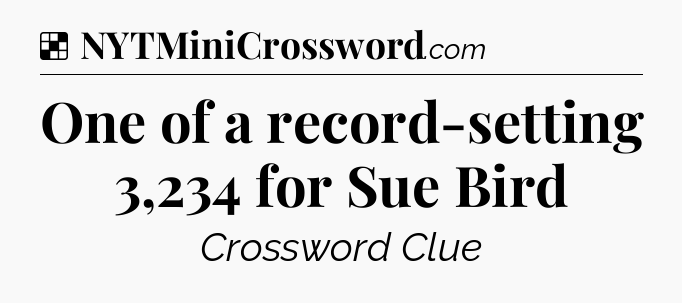 NYTMiniCrossword.com

One of a record-setting 3,234 for Sue Bird

Crossword Clue